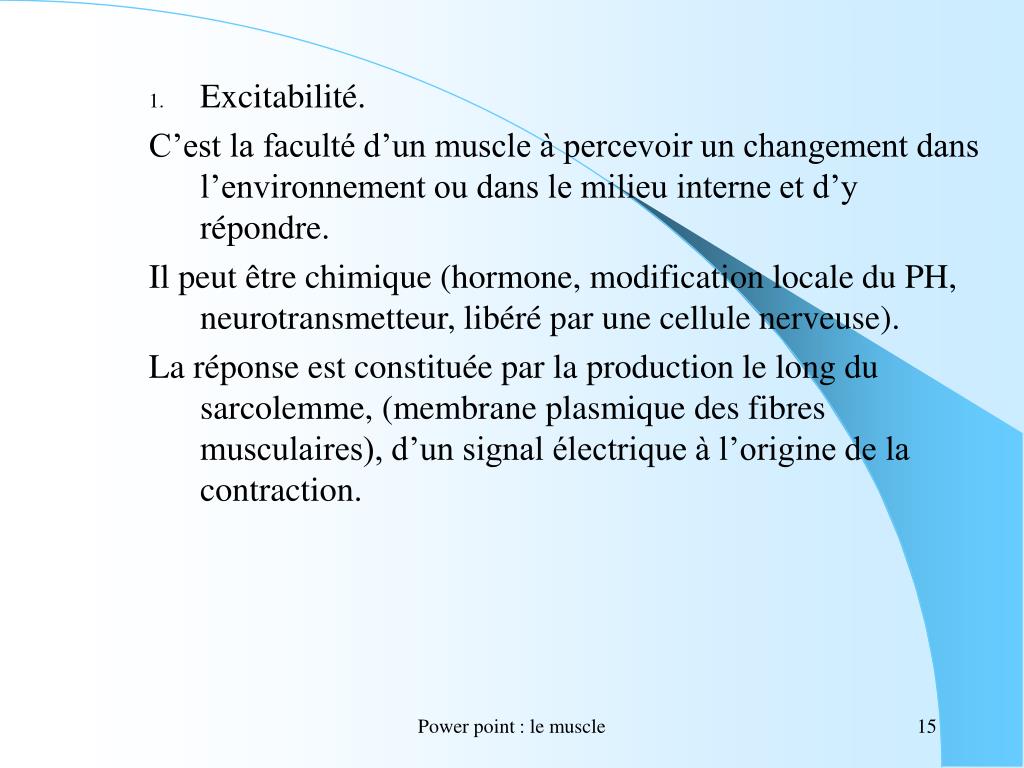 1. Excitabilité.

C'est la faculté d'un muscle à percevoir un changement dans l'environnement ou dans le milieu interne et d'y répondre.

Il peut être chimique (hormone, modification locale du PH, neurotransmetteur, libéré par une cellule nerveuse).

La réponse est constituée par la production le long du sarcolemme, (membrane plasmique des fibres musculaires), d'un signal électrique à l'origine de la contraction.

Power point : le muscle

15